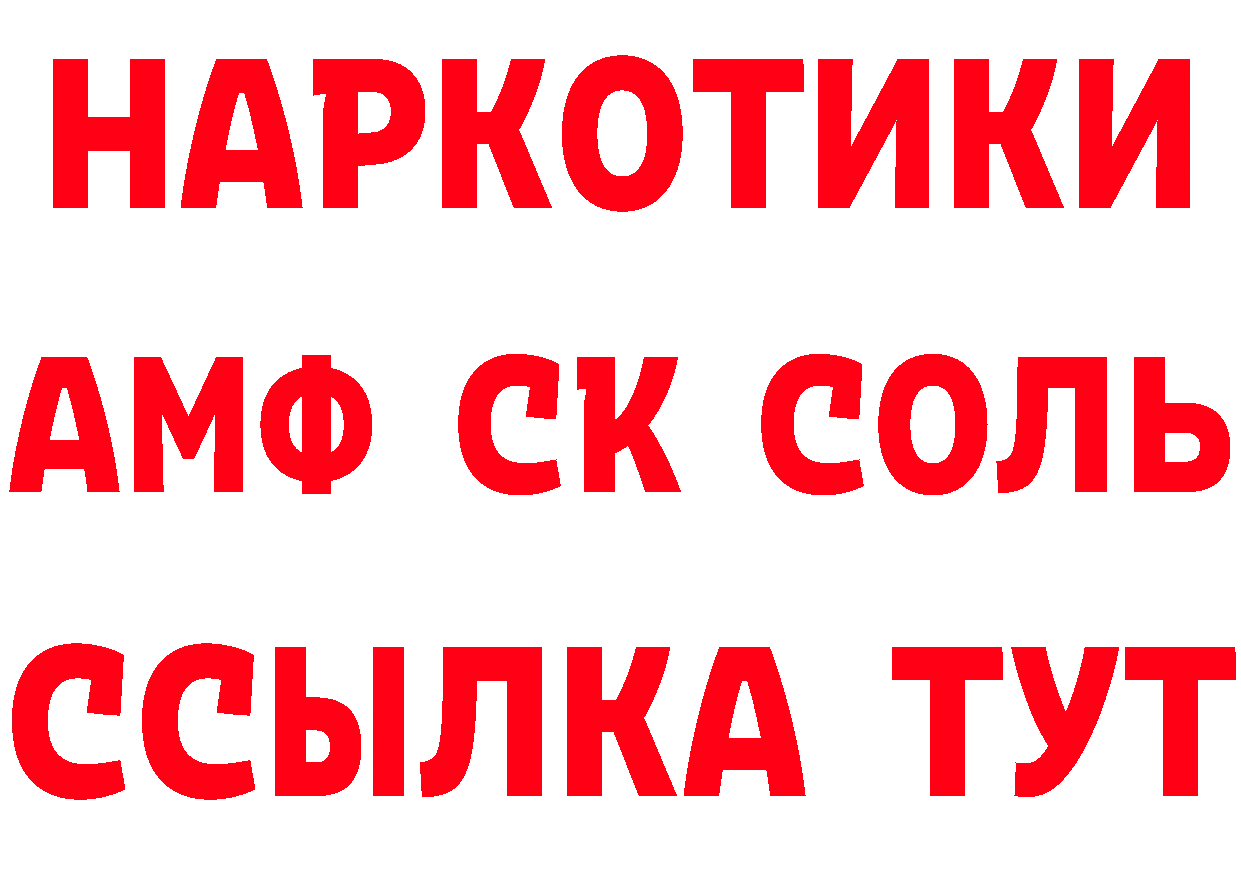 НАРКОТИКИ

АМФ СК СОЛЬ

ССЫЛКА ТУТ